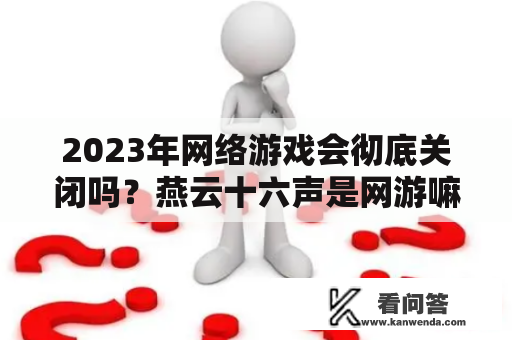 2023年网络游戏会彻底关闭吗？燕云十六声是网游嘛

看问答
www.kanwenda.com